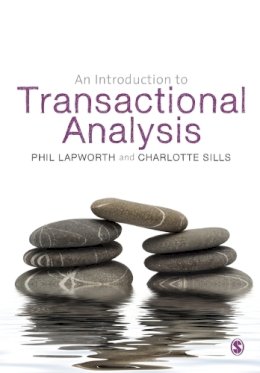 An Introduction to
Transactional Analysis

PHIL LAPWORTH and CHARLOTTE SILLS

S